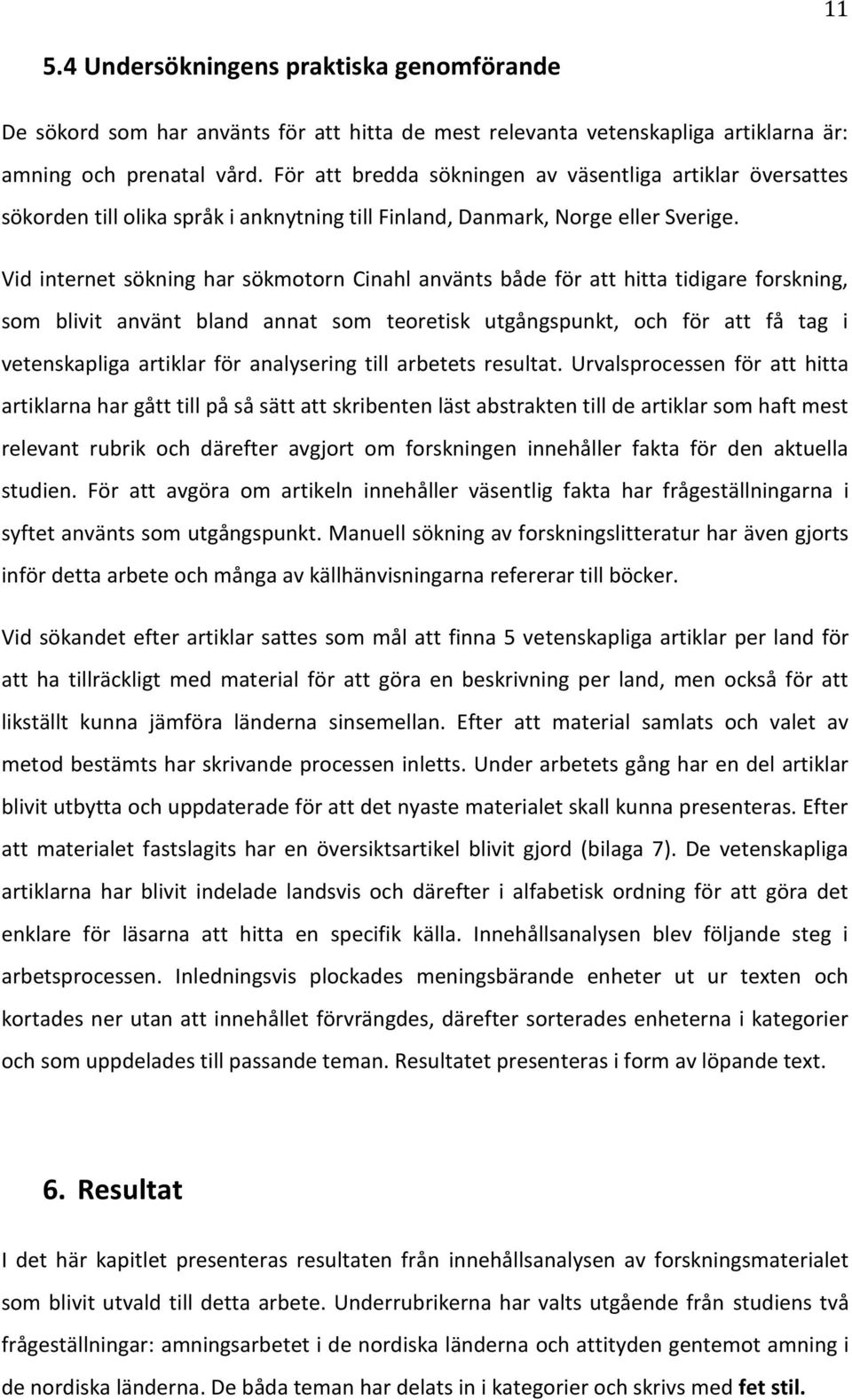 11

5.4 Undersökningens praktiska genomförande

De sökord som har använts för att hitta de mest relevanta vetenskapliga artiklarna är: amning och prenatal vård. För att bredda sökningen av väsentliga artiklar översattes sökorden till olika språk i anknytning till Finland, Danmark, Norge eller Sverige.

Vid internet sökning har sökmotorn Cinahl använts både för att hitta tidigare forskning, som blivit använt bland annat som teoretisk utgångspunkt, och för att få tag i vetenskapliga artiklar för analysering till arbetets resultat. Urvalsprocessen för att hitta artiklarna har gått till på så sätt att skribenten läst abstrakten till de artiklar som haft mest relevant rubrik och därefter avgjort om forskningen innehåller fakta för den aktuella studien. För att avgöra om artikeln innehåller väsentlig fakta har frågeställningarna i syftet använts som utgångspunkt. Manuell sökning av forskningslitteratur har även gjorts inför detta arbete och många av källhänvisningarna refererar till böcker.

Vid sökandet efter artiklar sattes som mål att finna 5 vetenskapliga artiklar per land för att ha tillräckligt med material för att göra en beskrivning per land, men också för att likställt kunna jämföra länderna sinsemellan. Efter att material samlats och valet av metod bestämts har skrivande processen inletts. Under arbetets gång har en del artiklar blivit utbytta och uppdaterade för att det nyaste materialet skall kunna presenteras. Efter att materialet fastslagits har en översiktsartikel blivit gjord (bilaga 7). De vetenskapliga artiklarna har blivit indelade landsvis och därefter i alfabetisk ordning för att göra det enklare för läsarna att hitta en specifik källa. Innehållsanalysen blev följande steg i arbetsprocessen. Inledningsvis plockades meningsbärande enheter ut ur texten och kortades ner utan att innehållet förvrängdes, därefter sorterades enheterna i kategorier och som uppdelades till passande teman. Resultatet presenteras i form av löpande text.

6. Resultat

I det här kapitlet presenteras resultaten från innehållsanalysen av forskningsmaterialet som blivit utvald till detta arbete. Underrubrikerna har valts utgående från studiens två frågeställningar: amningsarbetet i de nordiska länderna och attityden gentemot amning i de nordiska länderna. De båda teman har delats in i kategorier och skrivs med fet stil.